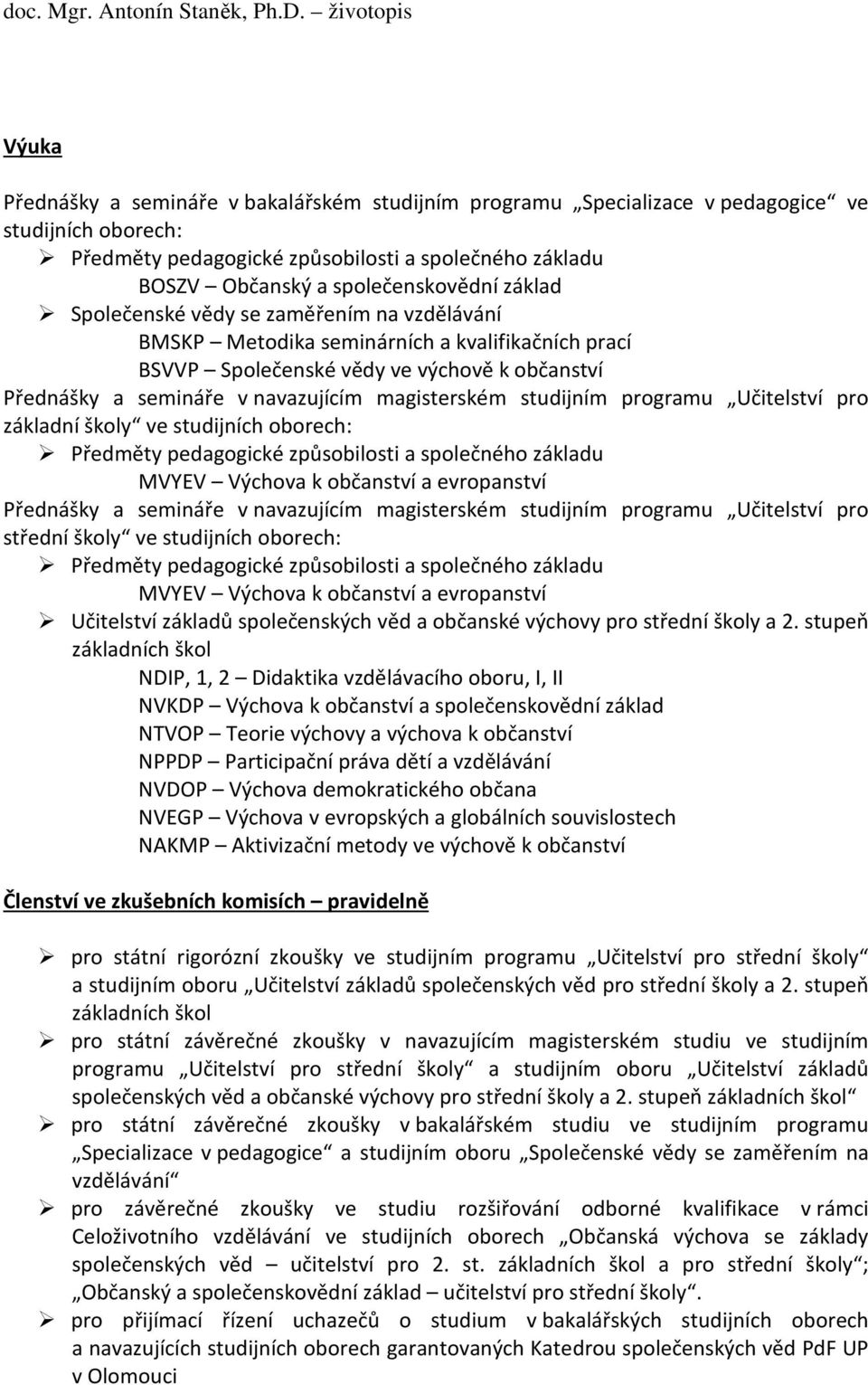 doc. Mgr. Antonín Staněk, Ph.D. – životopis

Výuka

Přednášky a semináře v bakalářském studijním programu „Specializace v pedagogice“ ve studijních oborech:
➢ Předměty pedagogické způsobilosti a společného základu
BOSZV – Občanský a společenskovědní základ
➢ Společenské vědy se zaměřením na vzdělávání
BMSKP – Metodika seminárních a kvalifikačních prací
BSVVP – Společenské vědy ve výchově k občanství
Přednášky a semináře v navazujícím magisterském studijním programu „Učitelství pro základní školy“ ve studijních oborech:
➢ Předměty pedagogické způsobilosti a společného základu
MVYEV – Výchova k občanství a evropanství
Přednášky a semináře v navazujícím magisterském studijním programu „Učitelství pro střední školy“ ve studijních oborech:
➢ Předměty pedagogické způsobilosti a společného základu
MVYEV – Výchova k občanství a evropanství
➢ Učitelství základů společenských věd a občanské výchovy pro střední školy a 2. stupeň základních škol
NDIP, 1, 2 – Didaktika vzdělávacího oboru, I, II
NVKDP – Výchova k občanství a společenskovědní základ
NTVOP – Teorie výchovy a výchova k občanství
NPPDP – Participační práva dětí a vzdělávání
NVDOP – Výchova demokratického občana
NVEGP – Výchova v evropských a globálních souvislostech
NAKMP – Aktivizační metody ve výchově k občanství

Členství ve zkušebních komisích – pravidelně

➢ pro státní rigorózní zkoušky ve studijním programu „Učitelství pro střední školy“ a studijním oboru „Učitelství základů společenských věd pro střední školy a 2. stupeň základních škol
➢ pro státní závěrečné zkoušky v navazujícím magisterském studiu ve studijním programu „Učitelství pro střední školy“ a studijním oboru „Učitelství základů společenských věd a občanské výchovy pro střední školy a 2. stupeň základních škol“
➢ pro státní závěrečné zkoušky v bakalářském studiu ve studijním programu „Specializace v pedagogice“ a studijním oboru „Společenské vědy se zaměřením na vzdělávání“
➢ pro závěrečné zkoušky ve studiu rozšiřování odborné kvalifikace v rámci Celoživotního vzdělávání ve studijních oborech „Občanská výchova se základy společenských věd – učitelství pro 2. st. základních škol a pro střední školy“; „Občanský a společenskovědní základ – učitelství pro střední školy“.
➢ pro přijímací řízení uchazečů o studium v bakalářských studijních oborech a navazujících studijních oborech garantovaných Katedrou společenských věd PdF UP v Olomouci